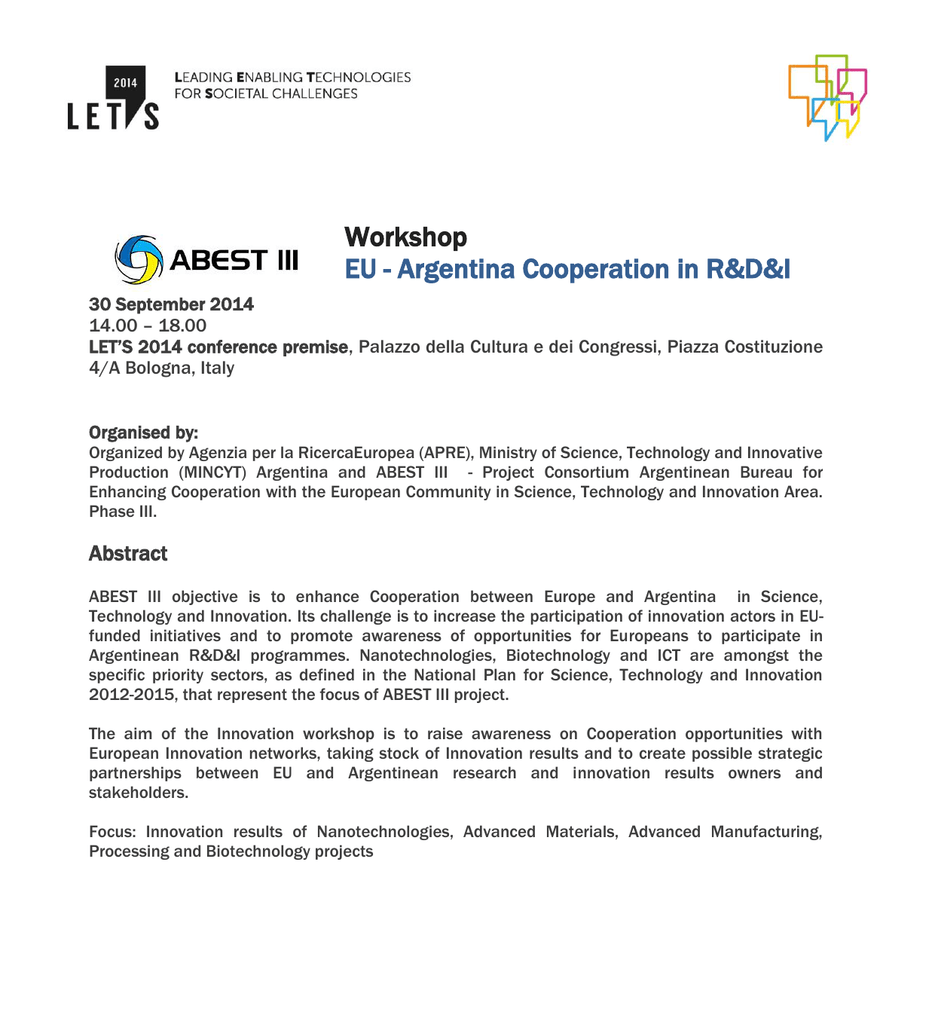 2014
LET'S
LEADING ENABLING TECHNOLOGIES
FOR SOCIETAL CHALLENGES

ABEST III

Workshop
EU - Argentina Cooperation in R&D&I

30 September 2014
14.00 – 18.00
LET'S 2014 conference premise, Palazzo della Cultura e dei Congressi, Piazza Costituzione 4/A Bologna, Italy

Organised by:
Organized by Agenzia per la RicercaEuropea (APRE), Ministry of Science, Technology and Innovative Production (MINCYT) Argentina and ABEST III - Project Consortium Argentinean Bureau for Enhancing Cooperation with the European Community in Science, Technology and Innovation Area. Phase III.

Abstract

ABEST III objective is to enhance Cooperation between Europe and Argentina in Science, Technology and Innovation. Its challenge is to increase the participation of innovation actors in EU-funded initiatives and to promote awareness of opportunities for Europeans to participate in Argentinean R&D&I programmes. Nanotechnologies, Biotechnology and ICT are amongst the specific priority sectors, as defined in the National Plan for Science, Technology and Innovation 2012-2015, that represent the focus of ABEST III project.

The aim of the Innovation workshop is to raise awareness on Cooperation opportunities with European Innovation networks, taking stock of Innovation results and to create possible strategic partnerships between EU and Argentinean research and innovation results owners and stakeholders.

Focus: Innovation results of Nanotechnologies, Advanced Materials, Advanced Manufacturing, Processing and Biotechnology projects